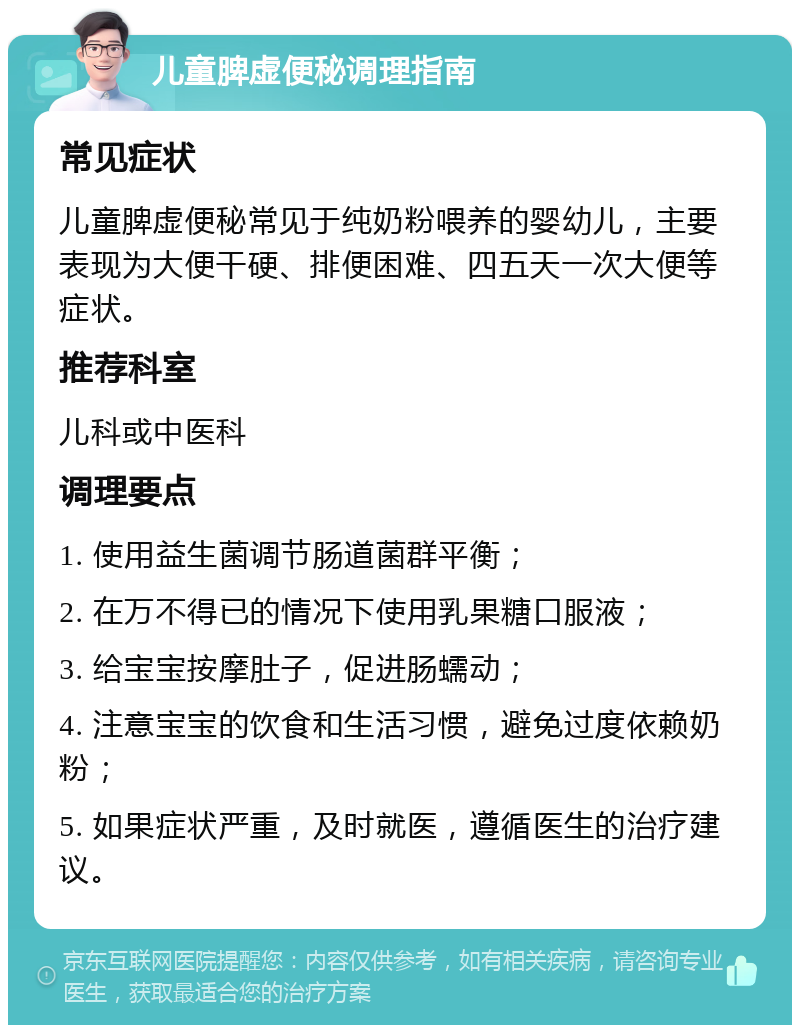 儿童脾虚便秘调理指南

常见症状

儿童脾虚便秘常见于纯奶粉喂养的婴幼儿，主要表现为大便干硬、排便困难、四五天一次大便等症状。

推荐科室

儿科或中医科

调理要点

1. 使用益生菌调节肠道菌群平衡；

2. 在万不得已的情况下使用乳果糖口服液；

3. 给宝宝按摩肚子，促进肠蠕动；

4. 注意宝宝的饮食和生活习惯，避免过度依赖奶粉；

5. 如果症状严重，及时就医，遵循医生的治疗建议。

京东互联网医院提醒您：内容仅供参考，如有相关疾病，请咨询专业医生，获取最适合您的治疗方案